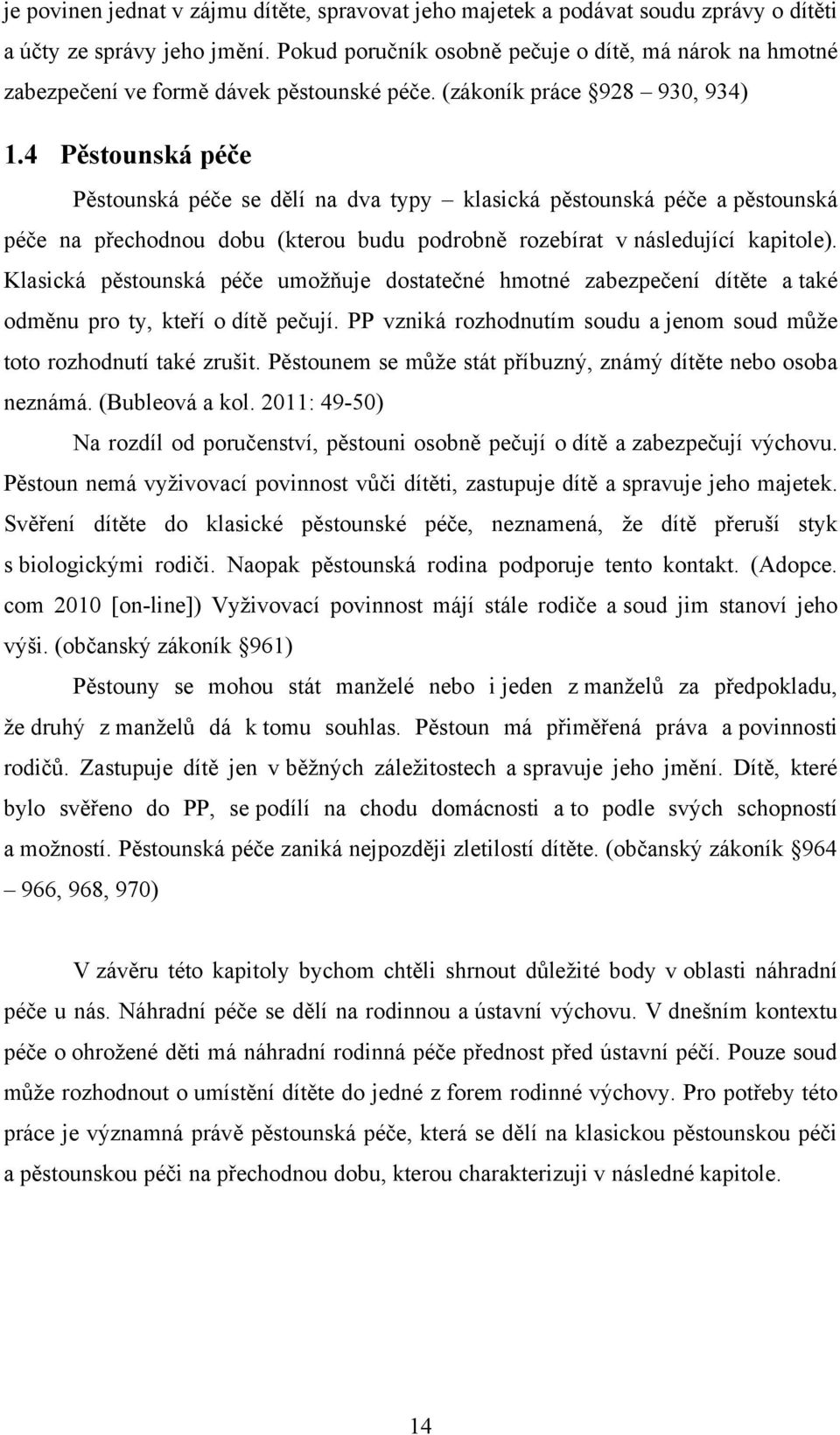 je povinen jednat v zájmu dítěte, spravovat jeho majetek a podávat soudu zprávy o dítěti a účty ze správy jeho jmění. Pokud poručník osobně pečuje o dítě, má nárok na hmotné zabezpečení ve formě dávek pěstounské péče. (zákoník práce §928 – 930, 934)

1.4 Pěstounská péče

Pěstounská péče se dělí na dva typy – klasická pěstounská péče a pěstounská péče na přechodnou dobu (kterou budu podrobně rozebírat v následující kapitole). Klasická pěstounská péče umožňuje dostatečné hmotné zabezpečení dítěte a také odměnu pro ty, kteří o dítě pečují. PP vzniká rozhodnutím soudu a jenom soud může toto rozhodnutí také zrušit. Pěstounem se může stát příbuzný, známý dítěte nebo osoba neznámá. (Bubleová a kol. 2011: 49-50)

Na rozdíl od poručenství, pěstouni osobně pečují o dítě a zabezpečují výchovu. Pěstoun nemá vyživovací povinnost vůči dítěti, zastupuje dítě a spravuje jeho majetek. Svěření dítěte do klasické pěstounské péče, neznamená, že dítě přeruší styk s biologickými rodiči. Naopak pěstounská rodina podporuje tento kontakt. (Adopce. com 2010 [on-line]) Vyživovací povinnost májí stále rodiče a soud jim stanoví jeho výši. (občanský zákoník §961)

Pěstouny se mohou stát manželé nebo i jeden z manželů za předpokladu, že druhý z manželů dá k tomu souhlas. Pěstoun má přiměřená práva a povinnosti rodičů. Zastupuje dítě jen v běžných záležitostech a spravuje jeho jmění. Dítě, které bylo svěřeno do PP, se podílí na chodu domácnosti a to podle svých schopností a možností. Pěstounská péče zaniká nejpozději zletilostí dítěte. (občanský zákoník §964 – 966, 968, 970)

V závěru této kapitoly bychom chtěli shrnout důležité body v oblasti náhradní péče u nás. Náhradní péče se dělí na rodinnou a ústavní výchovu. V dnešním kontextu péče o ohrožené děti má náhradní rodinná péče přednost před ústavní péčí. Pouze soud může rozhodnout o umístění dítěte do jedné z forem rodinné výchovy. Pro potřeby této práce je významná právě pěstounská péče, která se dělí na klasickou pěstounskou péči a pěstounskou péči na přechodnou dobu, kterou charakterizuji v následné kapitole.

14